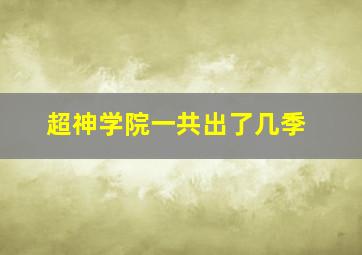 超神学院一共出了几季